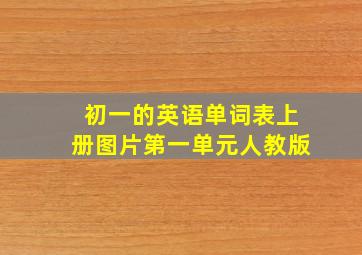 初一的英语单词表上册图片第一单元人教版